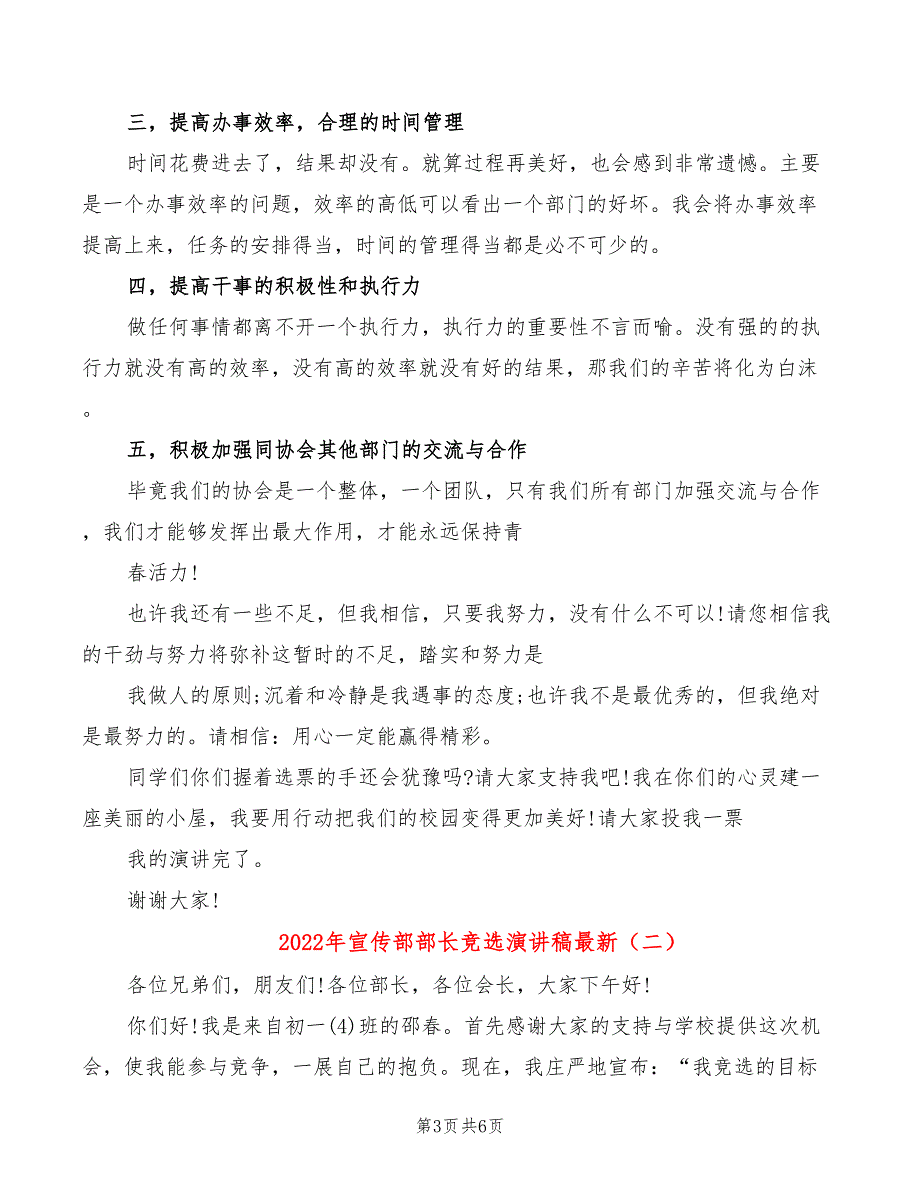 三，提高办事效率，合理的时间管理

时间花费进去了，结果却没有。就算过程再美好，也会感到非常遗憾。主要是一个办事效率的问题，效率的高低可以看出一个部门的好坏。我会将办事效率提高上来，任务的安排得当，时间的管理得当都是必不可少的。

四，提高干事的积极性和执行力

做任何事情都离不开一个执行力，执行力的重要性不言而喻。没有强的的执行力就没有高的效率，没有高的效率就没有好的结果，那我们的辛苦将化为白沫。

五，积极加强同协会其他部门的交流与合作

毕竟我们的协会是一个整体，一个团队，只有我们所有部门加强交流与合作，我们才能够发挥出最大作用，才能永远保持青

春活力!

也许我还有一些不足，但我相信，只要我努力，没有什么不可以!请您相信我的干劲与努力将弥补这暂时的不足，踏实和努力是

我做人的原则;沉着和冷静是我遇事的态度;也许我不是最优秀的，但我绝对是最努力的。请相信：用心一定能赢得精彩。

同学们你们握着选票的手还会犹豫吗?请大家支持我吧!我在你们的心灵建一座美丽的小屋，我要用行动把我们的校园变得更加美好!请大家投我一票

我的演讲完了。

谢谢大家!

2022年宣传部部长竞选演讲稿最新（二）

各位兄弟们，朋友们!各位部长，各位会长，大家下午好!

你们好!我是来自初一(4)班的邵春。首先感谢大家的支持与学校提供这次机会，使我能参与竞争，一展自己的抱负。现在，我庄严地宣布：“我竞选的目标

第3页 共6页